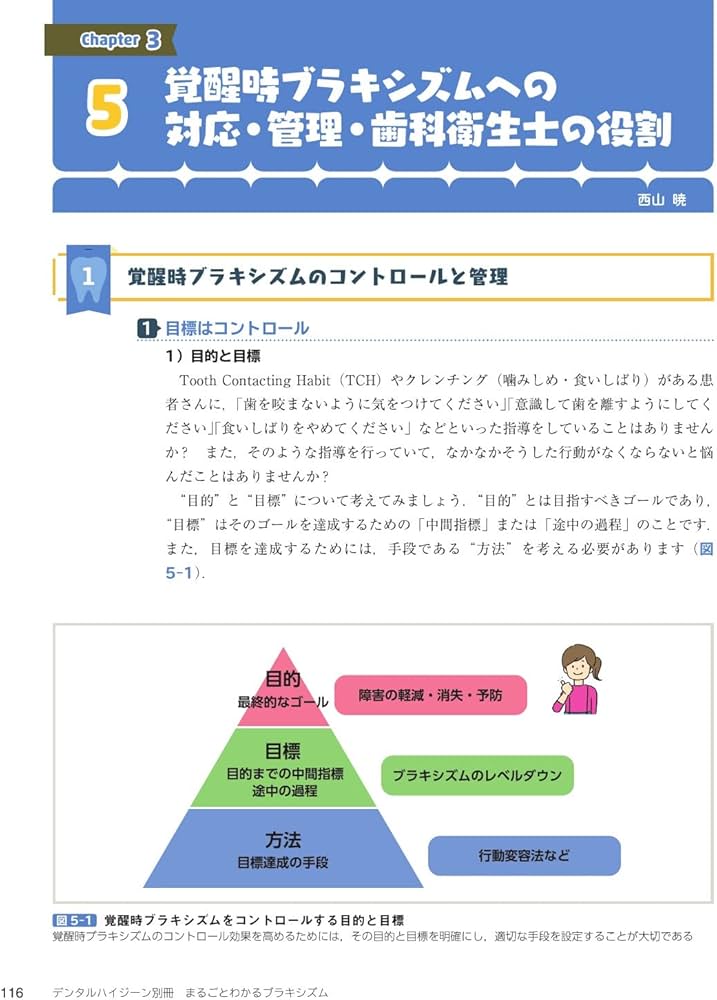 Chapter 3

5 覚醒時ブラキシズムへの対応・管理・歯科衛生士の役割

西山 暁

1 覚醒時ブラキシズムのコントロールと管理

1 目標はコントロール

1）目的と目標

Tooth Contacting Habit（TCH）やクレンチング（噛みしめ・食いしばり）がある患者さんに，「歯を咬まないように気をつけてください」「意識して歯を離すようにしてください」「食いしばりをやめてください」などといった指導をしていることはありませんか？　また，そのような指導を行っていて，なかなかそうした行動がなくならないと悩んだことはありませんか？

“目的”と“目標”について考えてみましょう．“目的”とは目指すべきゴールであり，“目標”はそのゴールを達成するための「中間指標」または「途中の過程」のことです．また，目標を達成するためには，手段である“方法”を考える必要があります（図5-1）．

目的
最終的なゴール

障害の軽減・消失・予防

目標
目的までの中間指標
途中の過程

ブラキシズムのレベルダウン

方法
目標達成の手段

行動変容法など

図5-1 覚醒時ブラキシズムをコントロールする目的と目標
覚醒時ブラキシズムのコントロール効果を高めるためには，その目的と目標を明確にし，適切な手段を設定することが大切である

116 デンタルハイジーン別冊　まるごとわかるブラキシズム